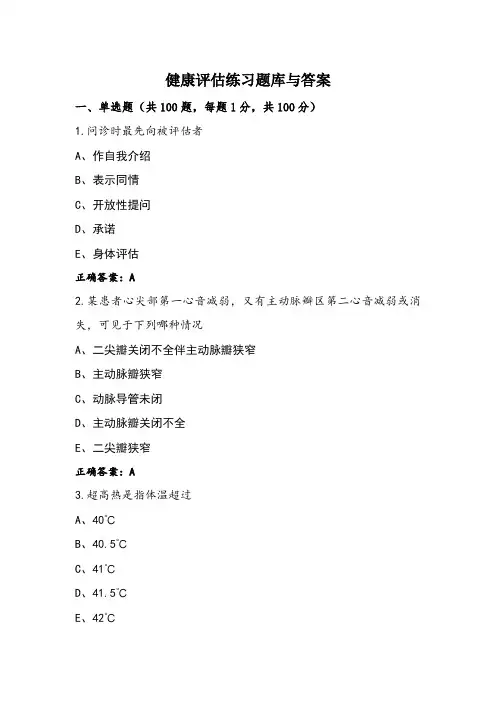 健康评估练习题库与答案

一、单选题（共100题，每题1分，共100分）

1.问诊时最先向被评估者

A、作自我介绍

B、表示同情

C、开放性提问

D、承诺

E、身体评估

正确答案：A

2.某患者心尖部第一心音减弱，又有主动脉瓣区第二心音减弱或消失，可见于下列哪种情况

A、二尖瓣关闭不全伴主动脉瓣狭窄

B、主动脉瓣狭窄

C、动脉导管未闭

D、主动脉瓣关闭不全

E、二尖瓣狭窄

正确答案：A

3.超高热是指体温超过

A、40℃

B、40.5℃

C、41℃

D、41.5℃

E、42℃